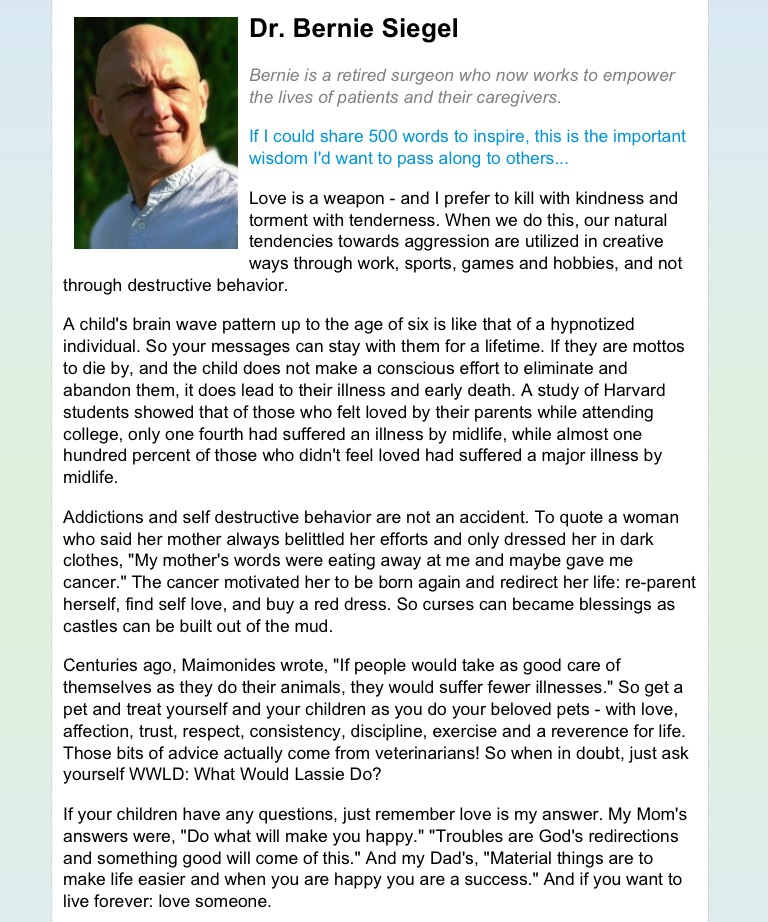 Dr. Bernie Siegel

Bernie is a retired surgeon who now works to empower the lives of patients and their caregivers.

If I could share 500 words to inspire, this is the important wisdom I'd want to pass along to others...

Love is a weapon - and I prefer to kill with kindness and torment with tenderness. When we do this, our natural tendencies towards aggression are utilized in creative ways through work, sports, games and hobbies, and not through destructive behavior.

A child's brain wave pattern up to the age of six is like that of a hypnotized individual. So your messages can stay with them for a lifetime. If they are mottos to die by, and the child does not make a conscious effort to eliminate and abandon them, it does lead to their illness and early death. A study of Harvard students showed that of those who felt loved by their parents while attending college, only one fourth had suffered an illness by midlife, while almost one hundred percent of those who didn't feel loved had suffered a major illness by midlife.

Addictions and self destructive behavior are not an accident. To quote a woman who said her mother always belittled her efforts and only dressed her in dark clothes, "My mother's words were eating away at me and maybe gave me cancer." The cancer motivated her to be born again and redirect her life: re-parent herself, find self love, and buy a red dress. So curses can became blessings as castles can be built out of the mud.

Centuries ago, Maimonides wrote, "If people would take as good care of themselves as they do their animals, they would suffer fewer illnesses." So get a pet and treat yourself and your children as you do your beloved pets - with love, affection, trust, respect, consistency, discipline, exercise and a reverence for life. Those bits of advice actually come from veterinarians! So when in doubt, just ask yourself WWLD: What Would Lassie Do?

If your children have any questions, just remember love is my answer. My Mom's answers were, "Do what will make you happy." "Troubles are God's redirections and something good will come of this." And my Dad's, "Material things are to make life easier and when you are happy you are a success." And if you want to live forever: love someone.